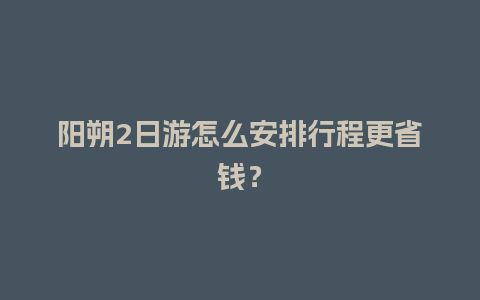 阳朔2日游怎么安排行程更省钱？